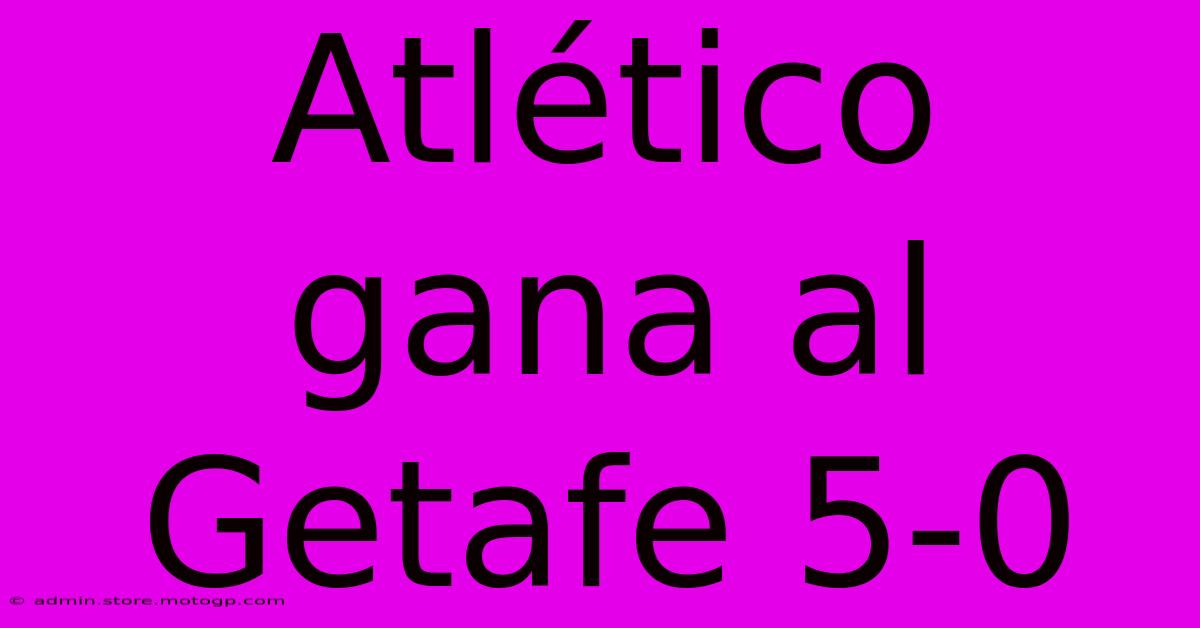 Atlético gana al Getafe 5-0

© admin.store.motogp.com